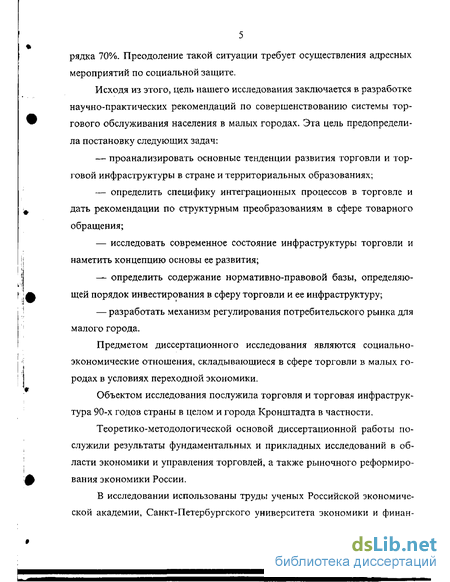 5

рядка 70%. Преодоление такой ситуации требует осуществления адресных мероприятий по социальной защите.

Исходя из этого, цель нашего исследования заключается в разработке научно-практических рекомендаций по совершенствованию системы торгового обслуживания населения в малых городах. Эта цель предопределила постановку следующих задач:

— проанализировать основные тенденции развития торговли и торговой инфраструктуры в стране и территориальных образованиях;

— определить специфику интеграционных процессов в торговле и дать рекомендации по структурным преобразованиям в сфере товарного обращения;

— исследовать современное состояние инфраструктуры торговли и наметить концепцию основы ее развития;

— определить содержание нормативно-правовой базы, определяющей порядок инвестирования в сферу торговли и ее инфраструктуру;

— разработать механизм регулирования потребительского рынка для малого города.

Предметом диссертационного исследования являются социально-экономические отношения, складывающиеся в сфере торговли в малых городах в условиях переходной экономики.

Объектом исследования послужила торговля и торговая инфраструктура 90-х годов страны в целом и города Кронштадта в частности.

Теоретико-методологической основой диссертационной работы послужили результаты фундаментальных и прикладных исследований в области экономики и управления торговлей, а также рыночного реформирования экономики России.

В исследовании использованы труды ученых Российской экономической академии, Санкт-Петербургского университета экономики и финан-

dsLib.net
библиотека диссертаций